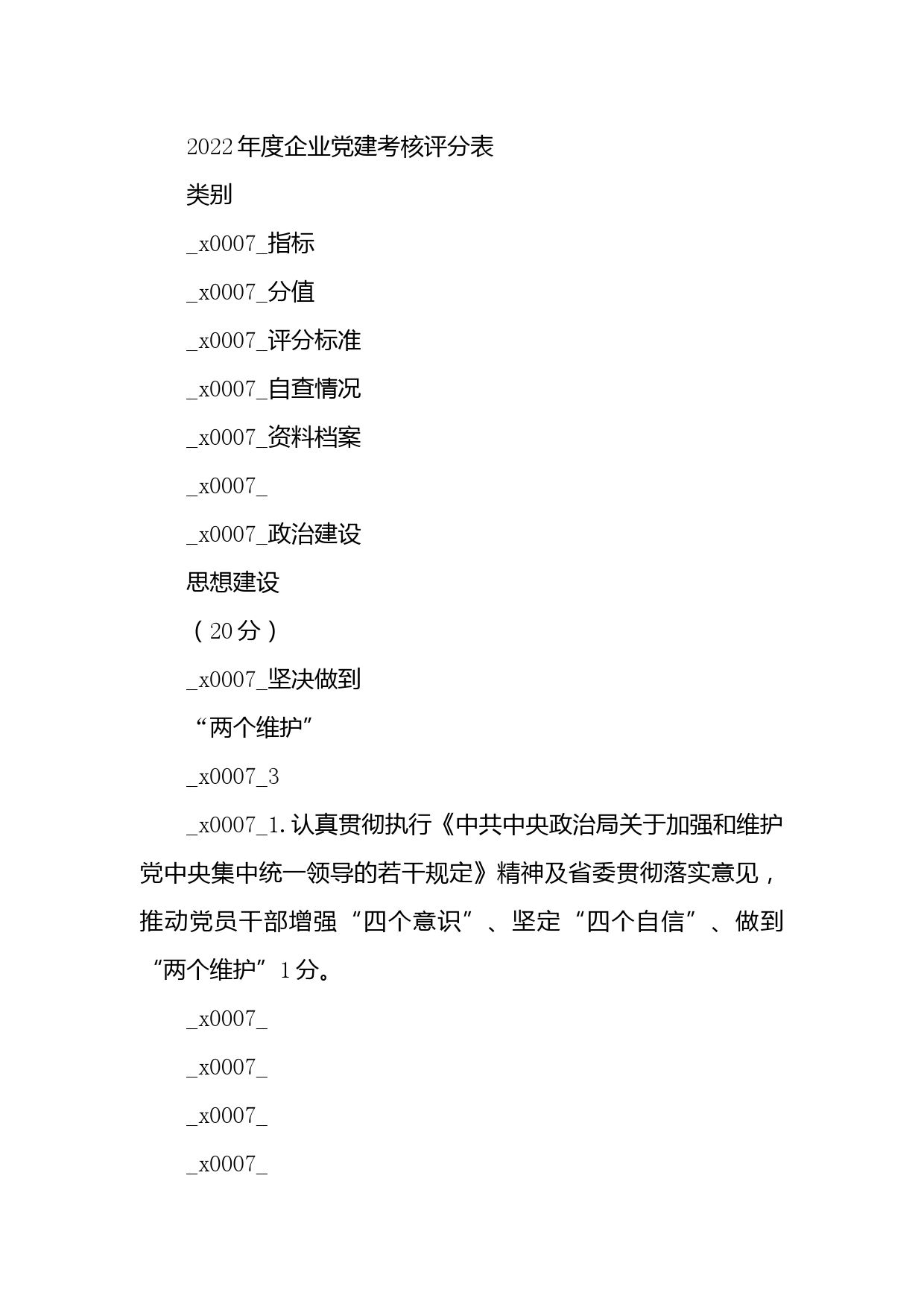 2022年度企业党建考核评分表

类别

_x0007_指标

_x0007_分值

_x0007_评分标准

_x0007_自查情况

_x0007_资料档案

_x0007_

_x0007_政治建设

思想建设

（20分）

_x0007_坚决做到

“两个维护”

_x0007_3

_x0007_1.认真贯彻执行《中共中央政治局关于加强和维护党中央集中统一领导的若干规定》精神及省委贯彻落实意见，推动党员干部增强“四个意识”、坚定“四个自信”、做到“两个维护”1分。

_x0007_

_x0007_

_x0007_

_x0007_